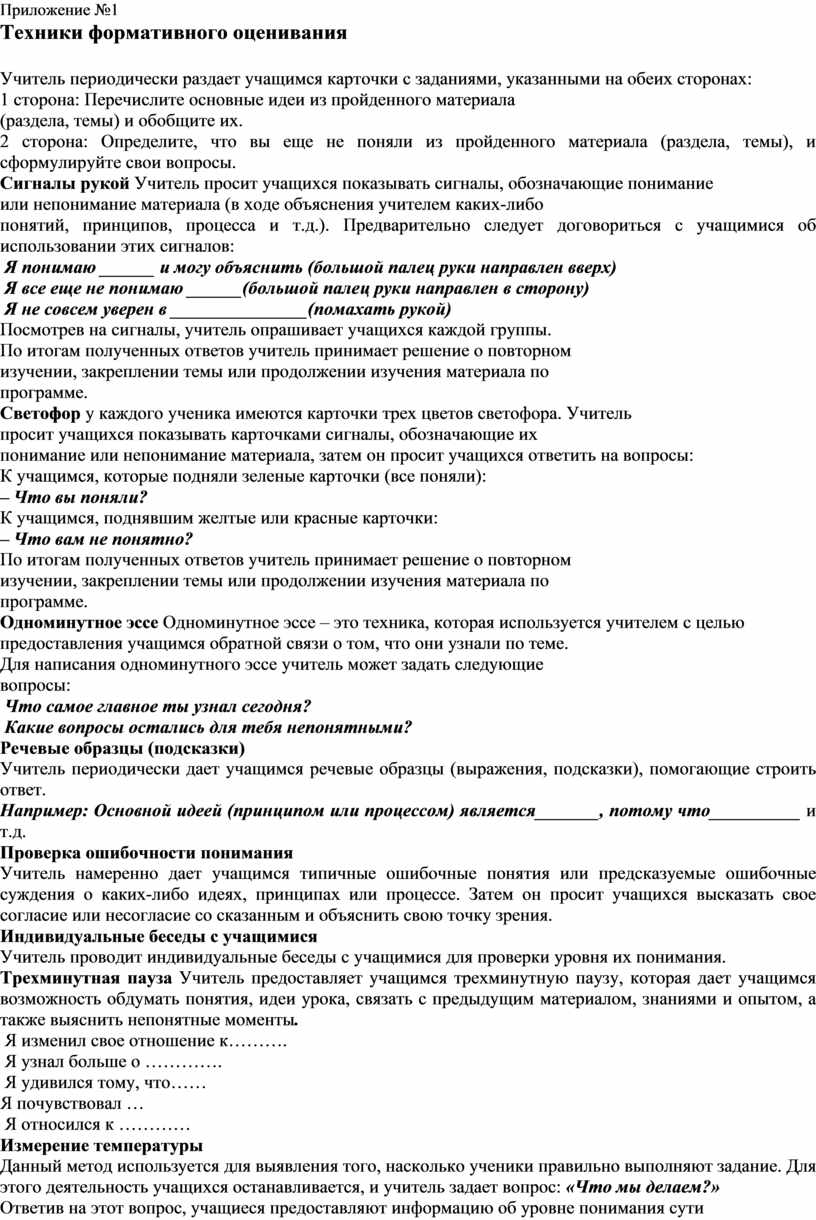 Приложение №1
Техники формативного оценивания

Учитель периодически раздает учащимся карточки с заданиями, указанными на обеих сторонах:
1 сторона: Перечислите основные идеи из пройденного материала (раздела, темы) и обобщите их.
2 сторона: Определите, что вы еще не поняли из пройденного материала (раздела, темы), и сформулируйте свои вопросы.
Сигналы рукой Учитель просит учащихся показывать сигналы, обозначающие понимание или непонимание материала (в ходе объяснения учителем каких-либо понятий, принципов, процесса и т.д.). Предварительно следует договориться с учащимися об использовании этих сигналов:
Я понимаю ______ и могу объяснить (большой палец руки направлен вверх)
Я все еще не понимаю ______(большой палец руки направлен в сторону)
Я не совсем уверен в ________________(помахать рукой)
Посмотрев на сигналы, учитель опрашивает учащихся каждой группы.
По итогам полученных ответов учитель принимает решение о повторном изучении, закреплении темы или продолжении изучения материала по программе.
Светофор у каждого ученика имеются карточки трех цветов светофора. Учитель просит учащихся показывать карточками сигналы, обозначающие их понимание или непонимание материала, затем он просит учащихся ответить на вопросы:
К учащимся, которые подняли зеленые карточки (все поняли):
– Что вы поняли?
К учащимся, поднявшим желтые или красные карточки:
– Что вам не понятно?
По итогам полученных ответов учитель принимает решение о повторном изучении, закреплении темы или продолжении изучения материала по программе.
Одноминутное эссе Одноминутное эссе – это техника, которая используется учителем с целью предоставления учащимся обратной связи о том, что они узнали по теме.
Для написания одноминутного эссе учитель может задать следующие вопросы:
Что самое главное ты узнал сегодня?
Какие вопросы остались для тебя непонятными?
Речевые образцы (подсказки)
Учитель периодически дает учащимся речевые образцы (выражения, подсказки), помогающие строить ответ.
Например: Основной идеей (принципом или процессом) является_______, потому что__________ и т.д.
Проверка ошибочности понимания
Учитель намеренно дает учащимся типичные ошибочные понятия или предсказуемые ошибочные суждения о каких-либо идеях, принципах или процессе. Затем он просит учащихся высказать свое согласие или несогласие со сказанным и объяснить свою точку зрения.
Индивидуальные беседы с учащимися
Учитель проводит индивидуальные беседы с учащимися для проверки уровня их понимания.
Трехминутная пауза Учитель предоставляет учащимся трехминутную паузу, которая дает учащимся возможность обдумать понятия, идеи урока, связать с предыдущим материалом, знаниями и опытом, а также выяснить непонятные моменты.
Я изменил свое отношение к……….
Я узнал больше о ………….
Я удивился тому, что……
Я почувствовал …
Я относился к …………
Измерение температуры
Данный метод используется для выявления того, насколько ученики правильно выполняют задание. Для этого деятельность учащихся останавливается, и учитель задает вопрос: «Что мы делаем?»
Ответив на этот вопрос, учащиеся предоставляют информацию об уровне понимания сути